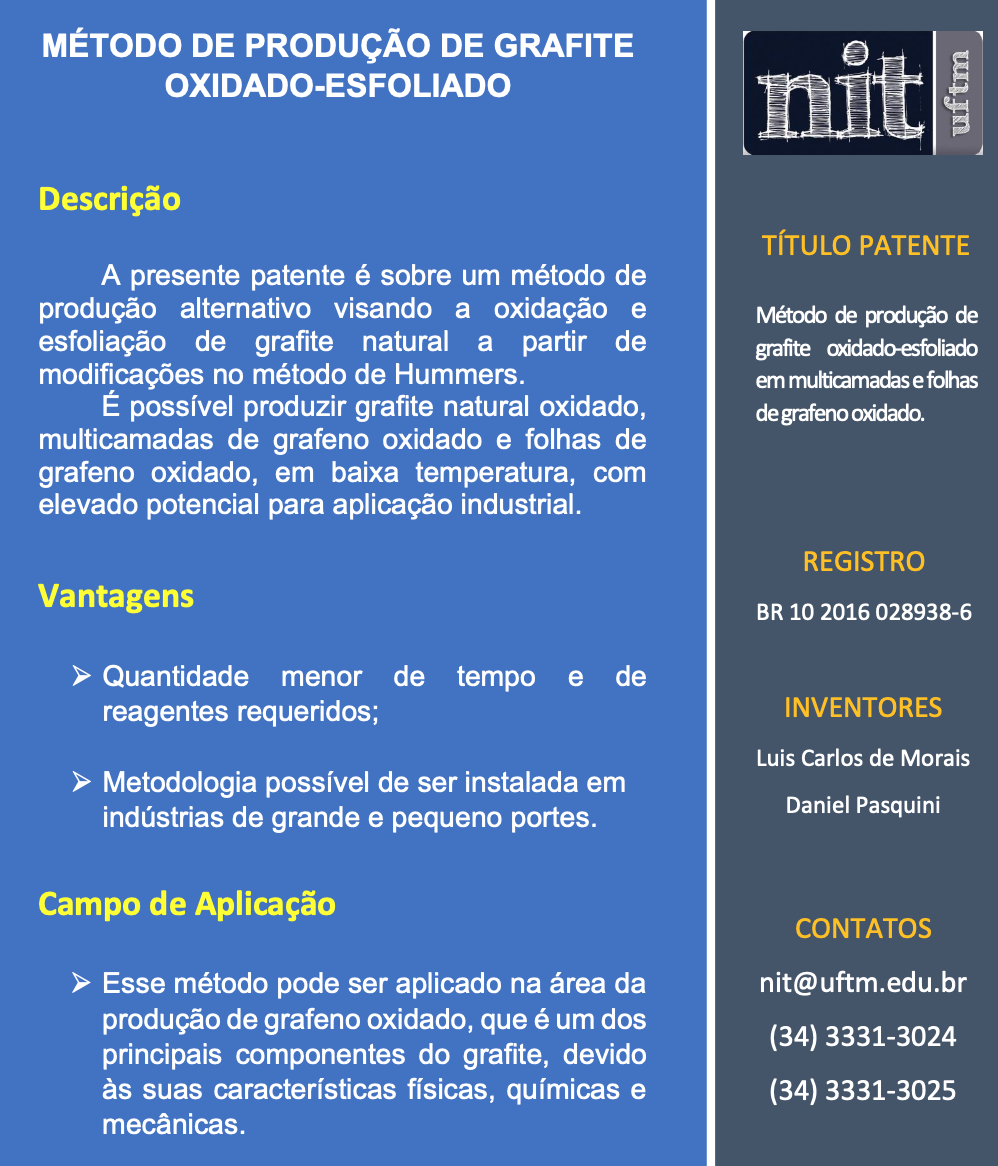 MÉTODO DE PRODUÇÃO DE GRAFITE OXIDADO-ESFOLIADO

Descrição

A presente patente é sobre um método de produção alternativo visando a oxidação e esfoliação de grafite natural a partir de modificações no método de Hummers.

É possível produzir grafite natural oxidado, multicamadas de grafeno oxidado e folhas de grafeno oxidado, em baixa temperatura, com elevado potencial para aplicação industrial.

Vantagens

➢ Quantidade menor de tempo e de reagentes requeridos;

➢ Metodologia possível de ser instalada em indústrias de grande e pequeno portes.

Campo de Aplicação

➢ Esse método pode ser aplicado na área da produção de grafeno oxidado, que é um dos principais componentes do grafite, devido às suas características físicas, químicas e mecânicas.

nit uftm

TÍTULO PATENTE

Método de produção de grafite oxidado-esfoliado em multicamadas e folhas de grafeno oxidado.

REGISTRO

BR 10 2016 028938-6

INVENTORES

Luis Carlos de Morais

Daniel Pasquini

CONTATOS

nit@uftm.edu.br

(34) 3331-3024

(34) 3331-3025